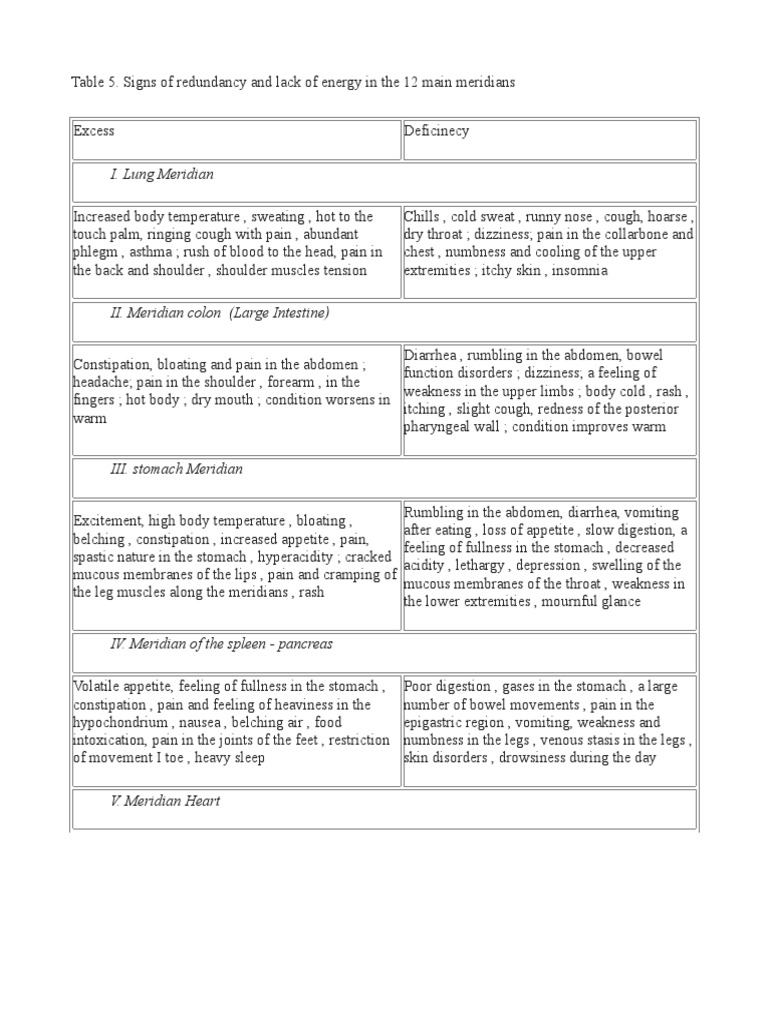 Table 5. Signs of redundancy and lack of energy in the 12 main meridians

| Excess | Deficinecy |
|---|---|
| I. Lung Meridian | |
| Increased body temperature , sweating , hot to the touch palm, ringing cough with pain , abundant phlegm , asthma ; rush of blood to the head, pain in the back and shoulder , shoulder muscles tension | Chills , cold sweat , runny nose , cough, hoarse , dry throat ; dizziness; pain in the collarbone and chest , numbness and cooling of the upper extremities ; itchy skin , insomnia |
| II. Meridian colon (Large Intestine) | |
| Constipation, bloating and pain in the abdomen ; headache; pain in the shoulder , forearm , in the fingers ; hot body ; dry mouth ; condition worsens in warm | Diarrhea , rumbling in the abdomen, bowel function disorders ; dizziness; a feeling of weakness in the upper limbs ; body cold , rash , itching , slight cough, redness of the posterior pharyngeal wall ; condition improves warm |
| III. stomach Meridian | |
| Excitement, high body temperature , bloating , belching , constipation , increased appetite , pain, spastic nature in the stomach , hyperacidity ; cracked mucous membranes of the lips , pain and cramping of the leg muscles along the meridians , rash | Rumbling in the abdomen, diarrhea, vomiting after eating , loss of appetite , slow digestion, a feeling of fullness in the stomach , decreased acidity , lethargy , depression , swelling of the mucous membranes of the throat , weakness in the lower extremities , mournful glance |
| IV. Meridian of the spleen - pancreas | |
| Volatile appetite, feeling of fullness in the stomach , constipation , pain and feeling of heaviness in the hypochondrium , nausea , belching air , food intoxication, pain in the joints of the feet , restriction of movement I toe , heavy sleep | Poor digestion , gases in the stomach , a large number of bowel movements , pain in the epigastric region , vomiting, weakness and numbness in the legs , venous stasis in the legs , skin disorders , drowsiness during the day |
| V. Meridian Heart | |